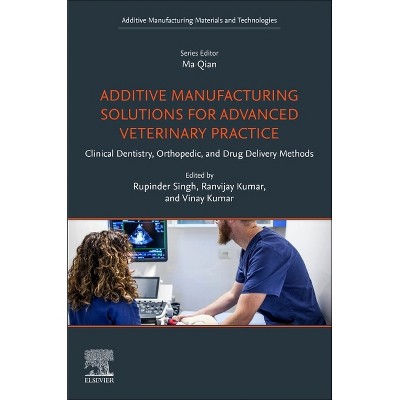 Additive Manufacturing Materials and Technologies

Series Editor
Ma Qian

ADDITIVE MANUFACTURING SOLUTIONS FOR ADVANCED VETERINARY PRACTICE

Clinical Dentistry, Orthopedic, and Drug Delivery Methods

Edited by
Rupinder Singh, Ranvijay Kumar,
and Vinay Kumar

ELSEVIER